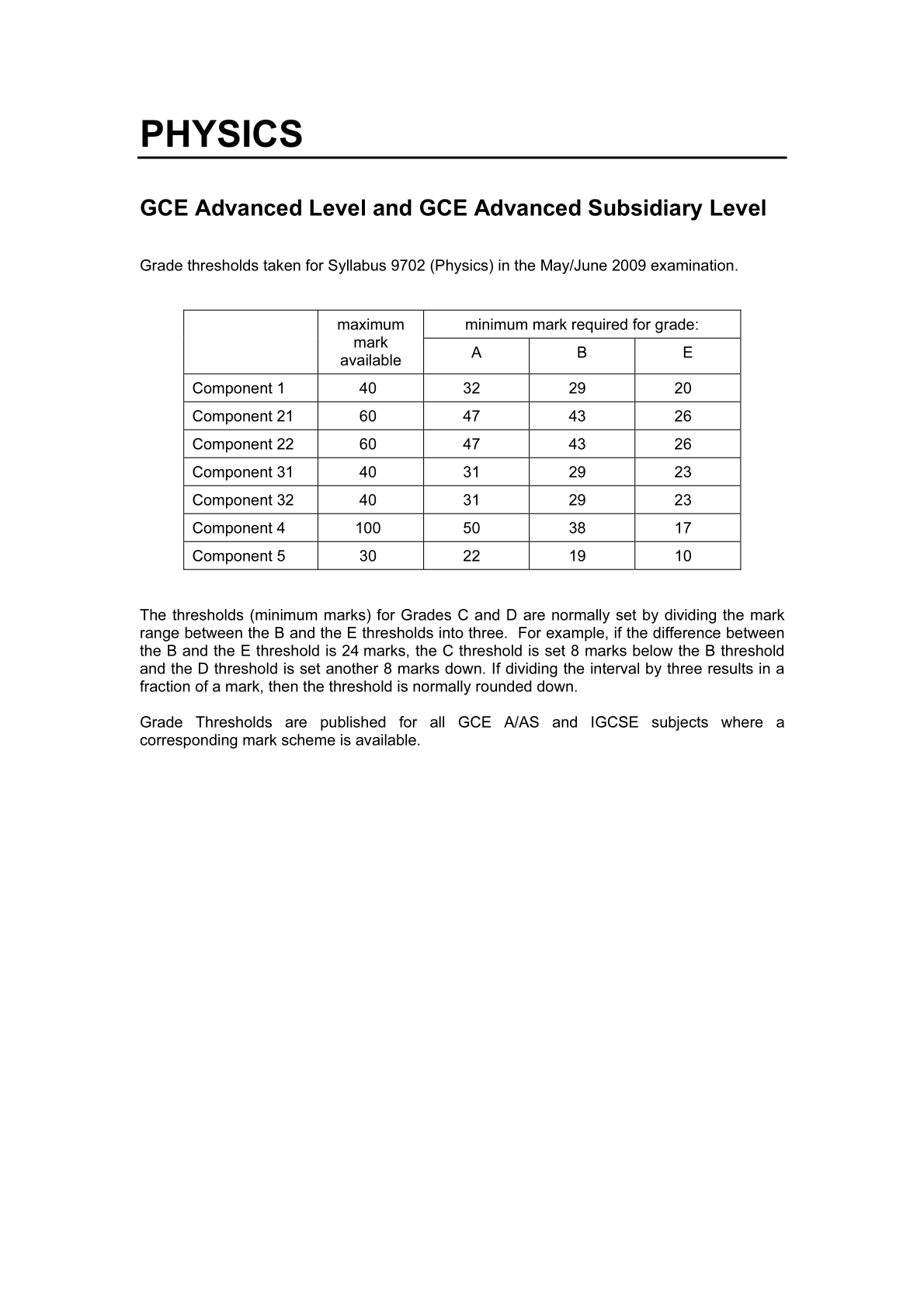 PHYSICS

GCE Advanced Level and GCE Advanced Subsidiary Level

Grade thresholds taken for Syllabus 9702 (Physics) in the May/June 2009 examination.

| | maximum mark available | minimum mark required for grade: | | |
|---|---|---|---|---|
| | | A | B | E |
| Component 1 | 40 | 32 | 29 | 20 |
| Component 21 | 60 | 47 | 43 | 26 |
| Component 22 | 60 | 47 | 43 | 26 |
| Component 31 | 40 | 31 | 29 | 23 |
| Component 32 | 40 | 31 | 29 | 23 |
| Component 4 | 100 | 50 | 38 | 17 |
| Component 5 | 30 | 22 | 19 | 10 |

The thresholds (minimum marks) for Grades C and D are normally set by dividing the mark range between the B and the E thresholds into three. For example, if the difference between the B and the E threshold is 24 marks, the C threshold is set 8 marks below the B threshold and the D threshold is set another 8 marks down. If dividing the interval by three results in a fraction of a mark, then the threshold is normally rounded down.

Grade Thresholds are published for all GCE A/AS and IGCSE subjects where a corresponding mark scheme is available.